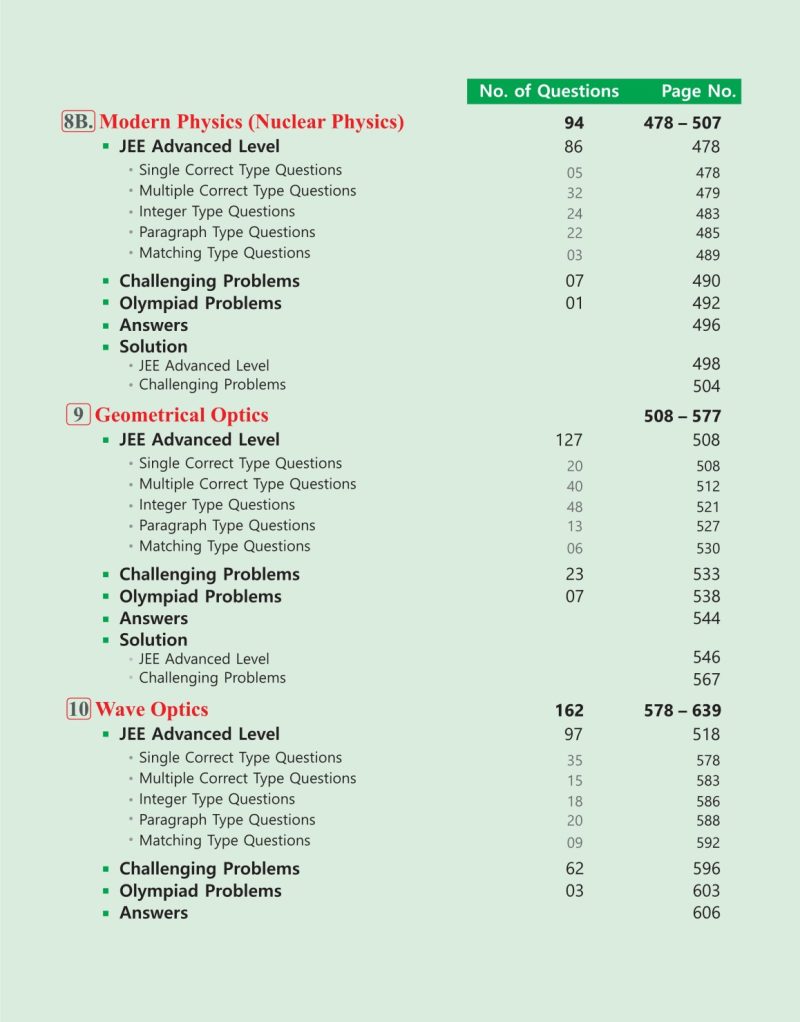 | | No. of Questions | Page No. |
|---|---|---|
| 8B. Modern Physics (Nuclear Physics) | 94 | 478 – 507 |
| ▪ JEE Advanced Level | 86 | 478 |
| • Single Correct Type Questions | 05 | 478 |
| • Multiple Correct Type Questions | 32 | 479 |
| • Integer Type Questions | 24 | 483 |
| • Paragraph Type Questions | 22 | 485 |
| • Matching Type Questions | 03 | 489 |
| ▪ Challenging Problems | 07 | 490 |
| ▪ Olympiad Problems | 01 | 492 |
| ▪ Answers | | 496 |
| ▪ Solution | | |
| • JEE Advanced Level | | 498 |
| • Challenging Problems | | 504 |
| 9 Geometrical Optics | | 508 – 577 |
| ▪ JEE Advanced Level | 127 | 508 |
| • Single Correct Type Questions | 20 | 508 |
| • Multiple Correct Type Questions | 40 | 512 |
| • Integer Type Questions | 48 | 521 |
| • Paragraph Type Questions | 13 | 527 |
| • Matching Type Questions | 06 | 530 |
| ▪ Challenging Problems | 23 | 533 |
| ▪ Olympiad Problems | 07 | 538 |
| ▪ Answers | | 544 |
| ▪ Solution | | |
| • JEE Advanced Level | | 546 |
| • Challenging Problems | | 567 |
| 10 Wave Optics | 162 | 578 – 639 |
| ▪ JEE Advanced Level | 97 | 518 |
| • Single Correct Type Questions | 35 | 578 |
| • Multiple Correct Type Questions | 15 | 583 |
| • Integer Type Questions | 18 | 586 |
| • Paragraph Type Questions | 20 | 588 |
| • Matching Type Questions | 09 | 592 |
| ▪ Challenging Problems | 62 | 596 |
| ▪ Olympiad Problems | 03 | 603 |
| ▪ Answers | | 606 |